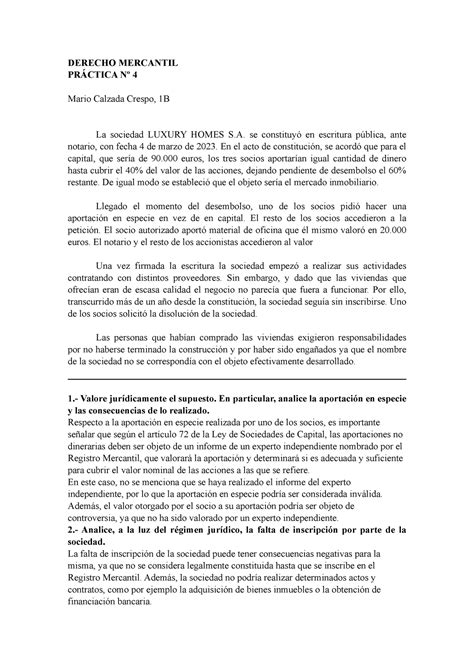 DERECHO MERCANTIL
PRÁCTICA Nº 4

Mario Calzada Crespo, 1B

La sociedad LUXURY HOMES S.A. se constituyó en escritura pública, ante notario, con fecha 4 de marzo de 2023. En el acto de constitución, se acordó que para el capital, que sería de 90.000 euros, los tres socios aportarían igual cantidad de dinero hasta cubrir el 40% del valor de las acciones, dejando pendiente de desembolso el 60% restante. De igual modo se estableció que el objeto sería el mercado inmobiliario.

Llegado el momento del desembolso, uno de los socios pidió hacer una aportación en especie en vez de en capital. El resto de los socios accedieron a la petición. El socio autorizado aportó material de oficina que él mismo valoró en 20.000 euros. El notario y el resto de los accionistas accedieron al valor

Una vez firmada la escritura la sociedad empezó a realizar sus actividades contratando con distintos proveedores. Sin embargo, y dado que las viviendas que ofrecían eran de escasa calidad el negocio no parecía que fuera a funcionar. Por ello, transcurrido más de un año desde la constitución, la sociedad seguía sin inscribirse. Uno de los socios solicitó la disolución de la sociedad.

Las personas que habían comprado las viviendas exigieron responsabilidades por no haberse terminado la construcción y por haber sido engañados ya que el nombre de la sociedad no se correspondía con el objeto efectivamente desarrollado.

1.- Valore jurídicamente el supuesto. En particular, analice la aportación en especie y las consecuencias de lo realizado.
Respecto a la aportación en especie realizada por uno de los socios, es importante señalar que según el artículo 72 de la Ley de Sociedades de Capital, las aportaciones no dinerarias deben ser objeto de un informe de un experto independiente nombrado por el Registro Mercantil, que valorará la aportación y determinará si es adecuada y suficiente para cubrir el valor nominal de las acciones a las que se refiere.
En este caso, no se menciona que se haya realizado el informe del experto independiente, por lo que la aportación en especie podría ser considerada inválida. Además, el valor otorgado por el socio a su aportación podría ser objeto de controversia, ya que no ha sido valorado por un experto independiente.
2.- Analice, a la luz del régimen jurídico, la falta de inscripción por parte de la sociedad.
La falta de inscripción de la sociedad puede tener consecuencias negativas para la misma, ya que no se considera legalmente constituida hasta que se inscribe en el Registro Mercantil. Además, la sociedad no podría realizar determinados actos y contratos, como por ejemplo la adquisición de bienes inmuebles o la obtención de financiación bancaria.